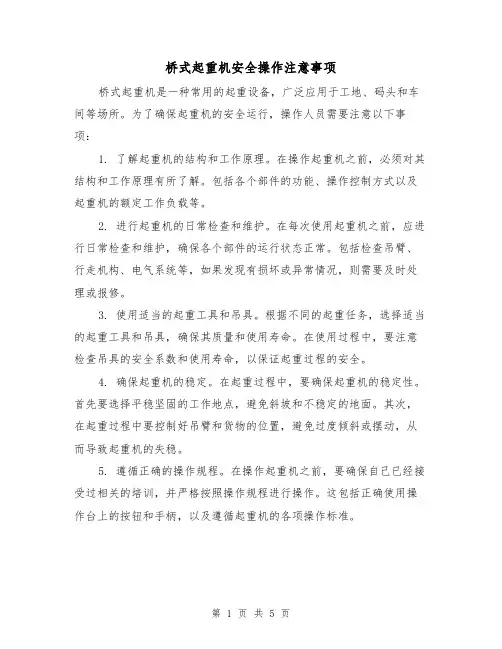 桥式起重机安全操作注意事项

桥式起重机是一种常用的起重设备，广泛应用于工地、码头和车间等场所。为了确保起重机的安全运行，操作人员需要注意以下事项：

1. 了解起重机的结构和工作原理。在操作起重机之前，必须对其结构和工作原理有所了解。包括各个部件的功能、操作控制方式以及起重机的额定工作负载等。

2. 进行起重机的日常检查和维护。在每次使用起重机之前，应进行日常检查和维护，确保各个部件的运行状态正常。包括检查吊臂、行走机构、电气系统等，如果发现有损坏或异常情况，则需要及时处理或报修。

3. 使用适当的起重工具和吊具。根据不同的起重任务，选择适当的起重工具和吊具，确保其质量和使用寿命。在使用过程中，要注意检查吊具的安全系数和使用寿命，以保证起重过程的安全。

4. 确保起重机的稳定。在起重过程中，要确保起重机的稳定性。首先要选择平稳坚固的工作地点，避免斜坡和不稳定的地面。其次，在起重过程中要控制好吊臂和货物的位置，避免过度倾斜或摆动，从而导致起重机的失稳。

5. 遵循正确的操作规程。在操作起重机之前，要确保自己已经接受过相关的培训，并严格按照操作规程进行操作。这包括正确使用操作台上的按钮和手柄，以及遵循起重机的各项操作标准。

第 1 页 共 5 页